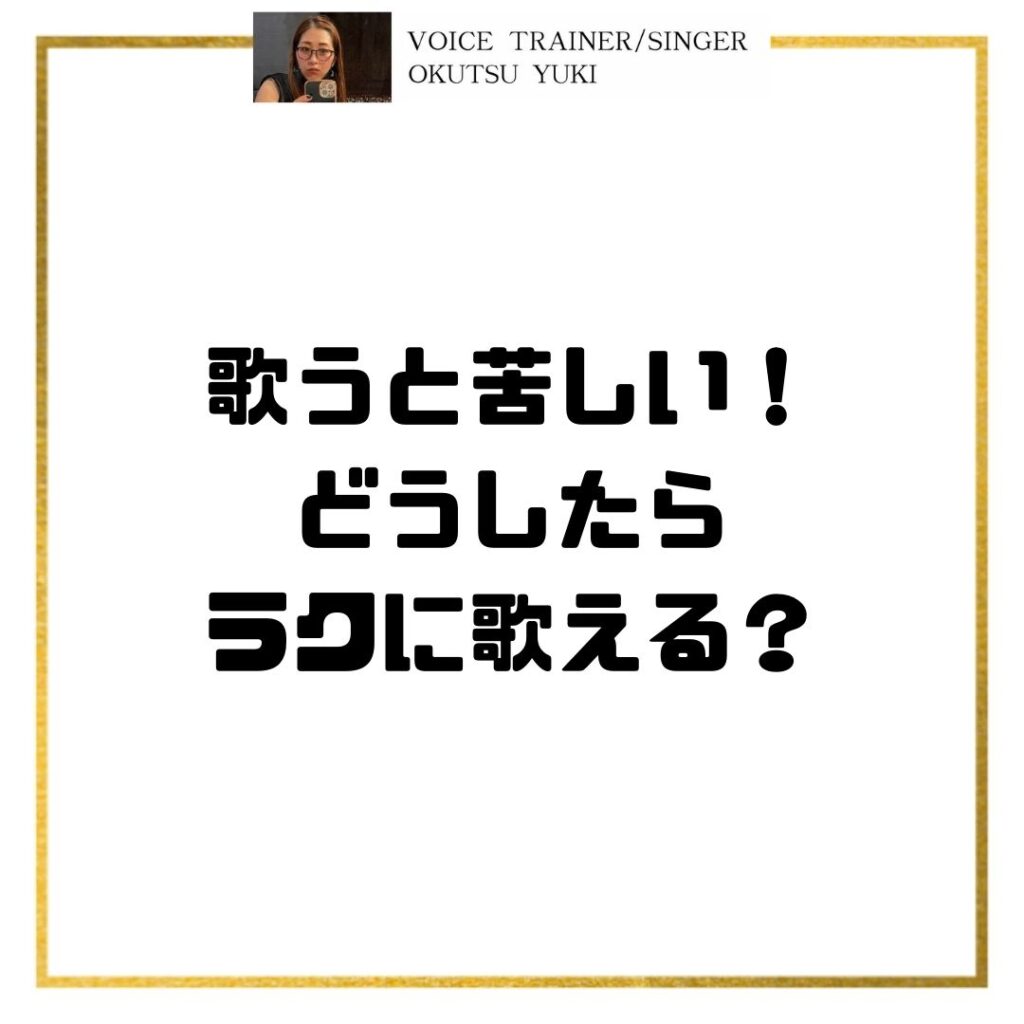 VOICE TRAINER/SINGER
OKUTSU YUKI

歌うと苦しい！
どうしたら
ラクに歌える？